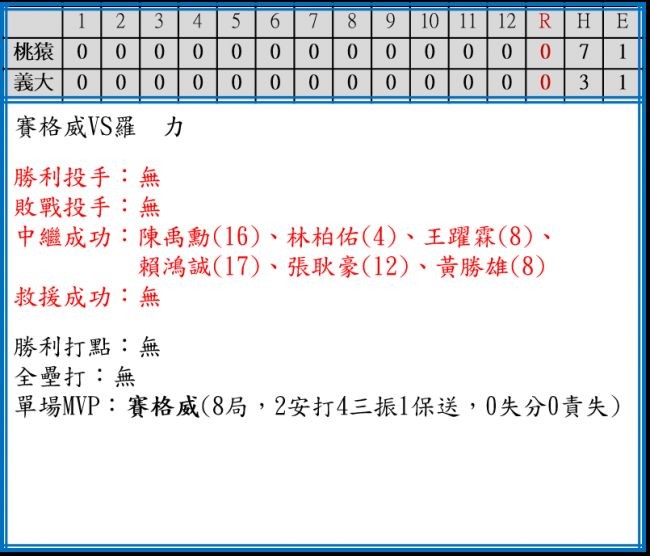 |  | 1 | 2 | 3 | 4 | 5 | 6 | 7 | 8 | 9 | 10 | 11 | 12 | R | H | E |
|---|---|---|---|---|---|---|---|---|---|---|---|---|---|---|---|
| 桃猿 | 0 | 0 | 0 | 0 | 0 | 0 | 0 | 0 | 0 | 0 | 0 | 0 | 0 | 7 | 1 |
| 義大 | 0 | 0 | 0 | 0 | 0 | 0 | 0 | 0 | 0 | 0 | 0 | 0 | 0 | 3 | 1 |

賽格威VS羅 力

勝利投手：無
敗戰投手：無
中繼成功：陳禹勳(16)、林柏佑(4)、王躍霖(8)、賴鴻誠(17)、張耿豪(12)、黃勝雄(8)
救援成功：無

勝利打點：無
全壘打：無
單場MVP：賽格威(8局，2安打4三振1保送，0失分0責失)